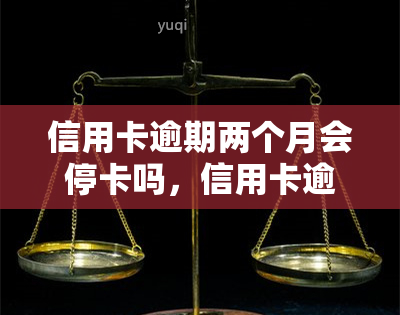 yuqi

信用卡逾期两个月会停卡吗，信用卡逾